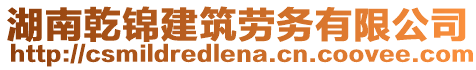 湖南乾锦建筑劳务有限公司
http://csmildredlena.cn.coovee.com